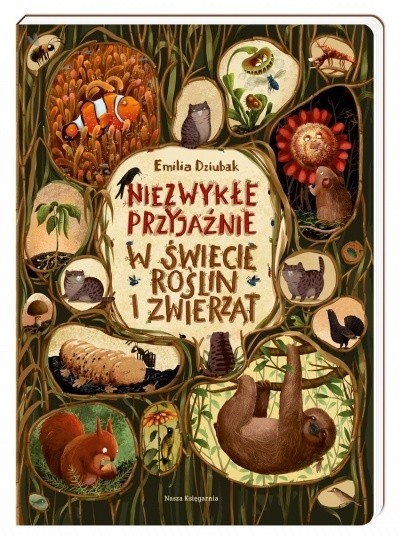 Emilia Dziubak

NIEZWYKŁE PRZYJAŹNIE W ŚWIECIE ROŚLIN I ZWIERZĄT

Nasza Księgarnia